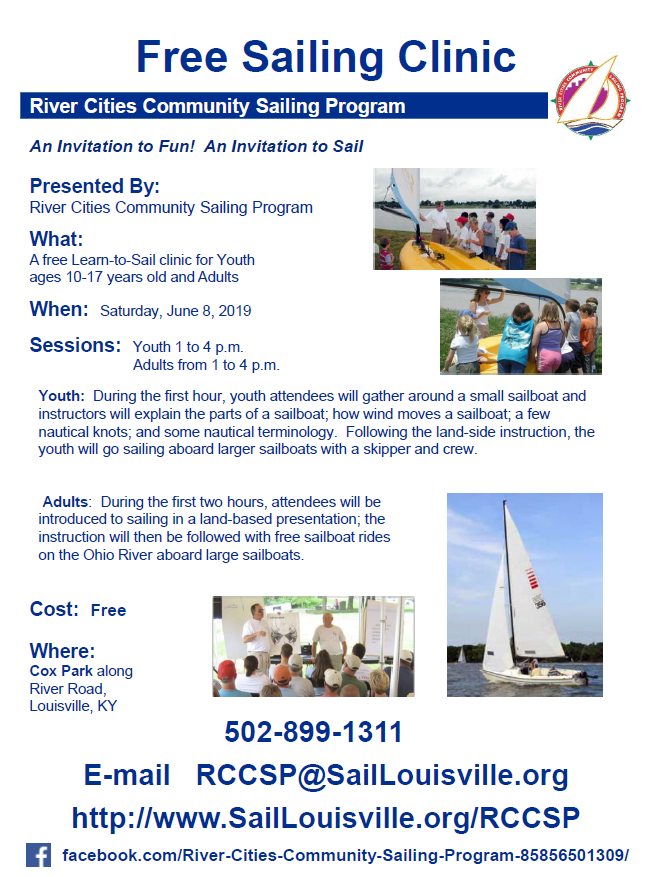 Free Sailing Clinic

River Cities Community Sailing Program

RIVER CITIES COMMUNITY SAILING PROGRAM

An Invitation to Fun! An Invitation to Sail

Presented By:
River Cities Community Sailing Program

What:
A free Learn-to-Sail clinic for Youth ages 10-17 years old and Adults

When: Saturday, June 8, 2019

Sessions: Youth 1 to 4 p.m.
Adults from 1 to 4 p.m.

Youth: During the first hour, youth attendees will gather around a small sailboat and instructors will explain the parts of a sailboat; how wind moves a sailboat; a few nautical knots; and some nautical terminology. Following the land-side instruction, the youth will go sailing aboard larger sailboats with a skipper and crew.

Adults: During the first two hours, attendees will be introduced to sailing in a land-based presentation; the instruction will then be followed with free sailboat rides on the Ohio River aboard large sailboats.

Cost: Free

Where:
Cox Park along River Road, Louisville, KY

502-899-1311

E-mail RCCSP@SailLouisville.org

http://www.SailLouisville.org/RCCSP

facebook.com/River-Cities-Community-Sailing-Program-85856501309/